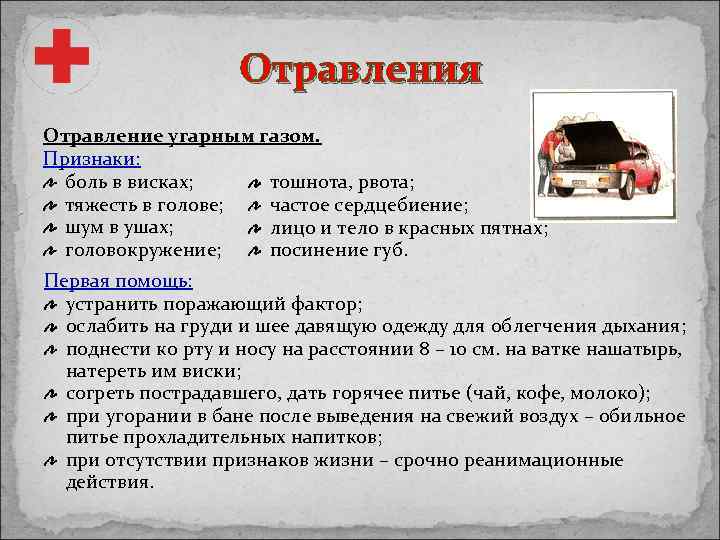 Отравления

Отравление угарным газом.
Признаки:

боль в висках;
тяжесть в голове;
шум в ушах;
головокружение;

тошнота, рвота;
частое сердцебиение;
лицо и тело в красных пятнах;
посинение губ.

Первая помощь:
устранить поражающий фактор;
ослабить на груди и шее давящую одежду для облегчения дыхания;
поднести ко рту и носу на расстоянии 8 – 10 см. на ватке нашатырь, натереть им виски;
согреть пострадавшего, дать горячее питье (чай, кофе, молоко);
при угорании в бане после выведения на свежий воздух – обильное питье прохладительных напитков;
при отсутствии признаков жизни – срочно реанимационные действия.